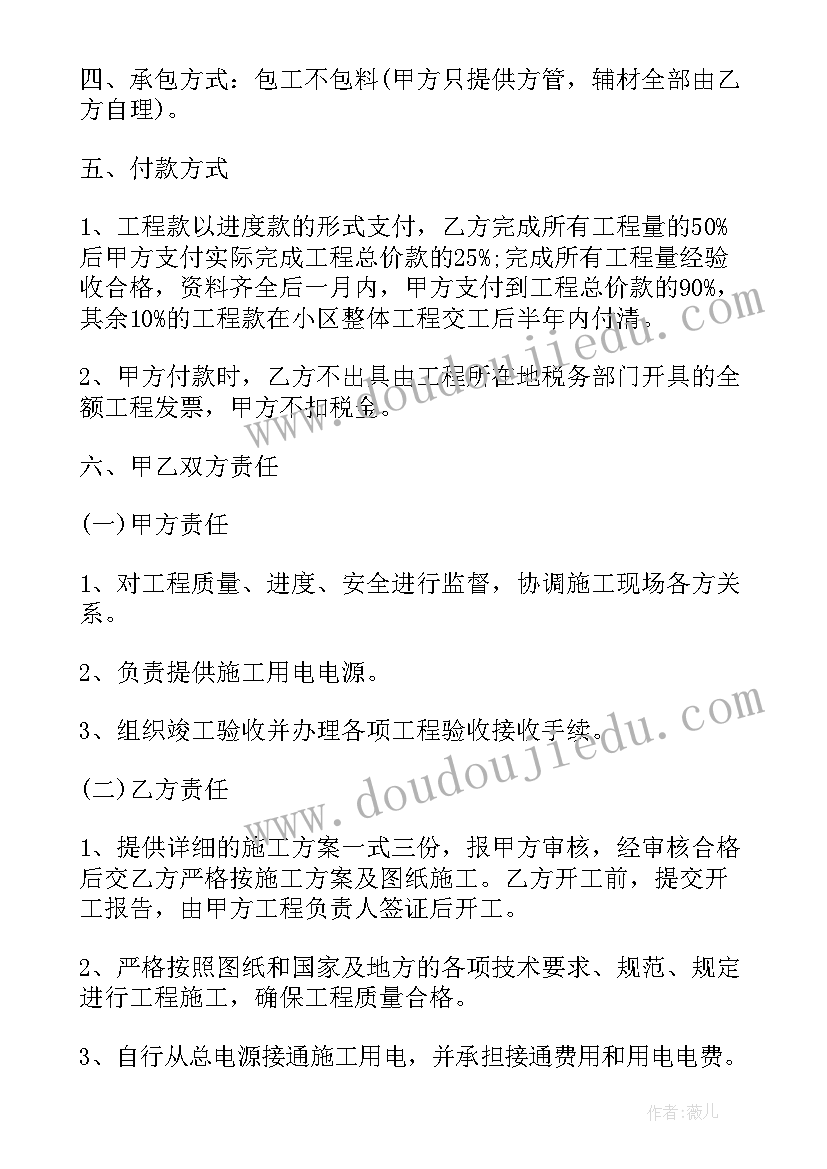 四、承包方式：包工不包料(甲方只提供方管，辅材全部由乙方自理)。

五、付款方式

1、工程款以进度款的形式支付，乙方完成所有工程量的50%后甲方支付实际完成工程总价款的25%;完成所有工程量经验收合格，资料齐全后一月内，甲方支付到工程总价款的90%，其余10%的工程款在小区整体工程交工后半年内付清。

2、甲方付款时，乙方不出具由工程所在地税务部门开具的全额工程发票，甲方不扣税金。

六、甲乙双方责任

(一)甲方责任

1、对工程质量、进度、安全进行监督，协调施工现场各方关系。

2、负责提供施工用电电源。

3、组织竣工验收并办理各项工程验收接收手续。

(二)乙方责任

1、提供详细的施工方案一式三份，报甲方审核，经审核合格后交乙方严格按施工方案及图纸施工。乙方开工前，提交开工报告，由甲方工程负责人签证后开工。

2、严格按照图纸和国家及地方的各项技术要求、规范、规定进行工程施工，确保工程质量合格。

3、自行从总电源接通施工用电，并承担接通费用和用电电费。

www.doudoujiedu.com

www.doudoujiedu.com

作者：薇儿